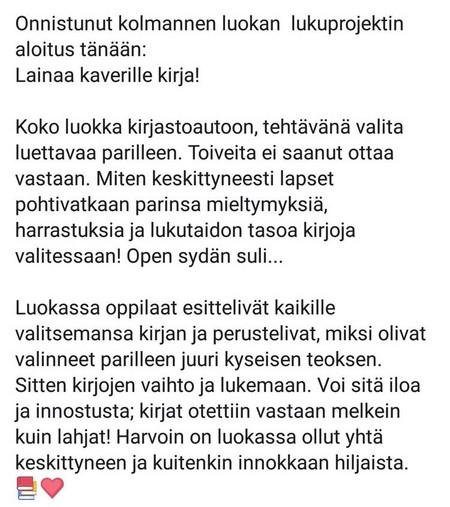 Onnistunut kolmannen luokan lukuprojektin aloitus tänään:
Lainaa kaverille kirja!

Koko luokka kirjastoautoon, tehtävänä valita luettavaa parilleen. Toiveita ei saanut ottaa vastaan. Miten keskittyneesti lapset pohtivatkaan parinsa mieltymyksiä, harrastuksia ja lukutaidon tasoa kirjoja valitessaan! Open sydän suli...

Luokassa oppilaat esittelivät kaikille valitsemansa kirjan ja perustelivat, miksi olivat valinneet parilleen juuri kyseisen teoksen. Sitten kirjojen vaihto ja lukemaan. Voi sitä iloa ja innostusta; kirjat otettiin vastaan melkein kuin lahjat! Harvoin on luokassa ollut yhtä keskittyneen ja kuitenkin innokkaan hiljaista.
📚❤️